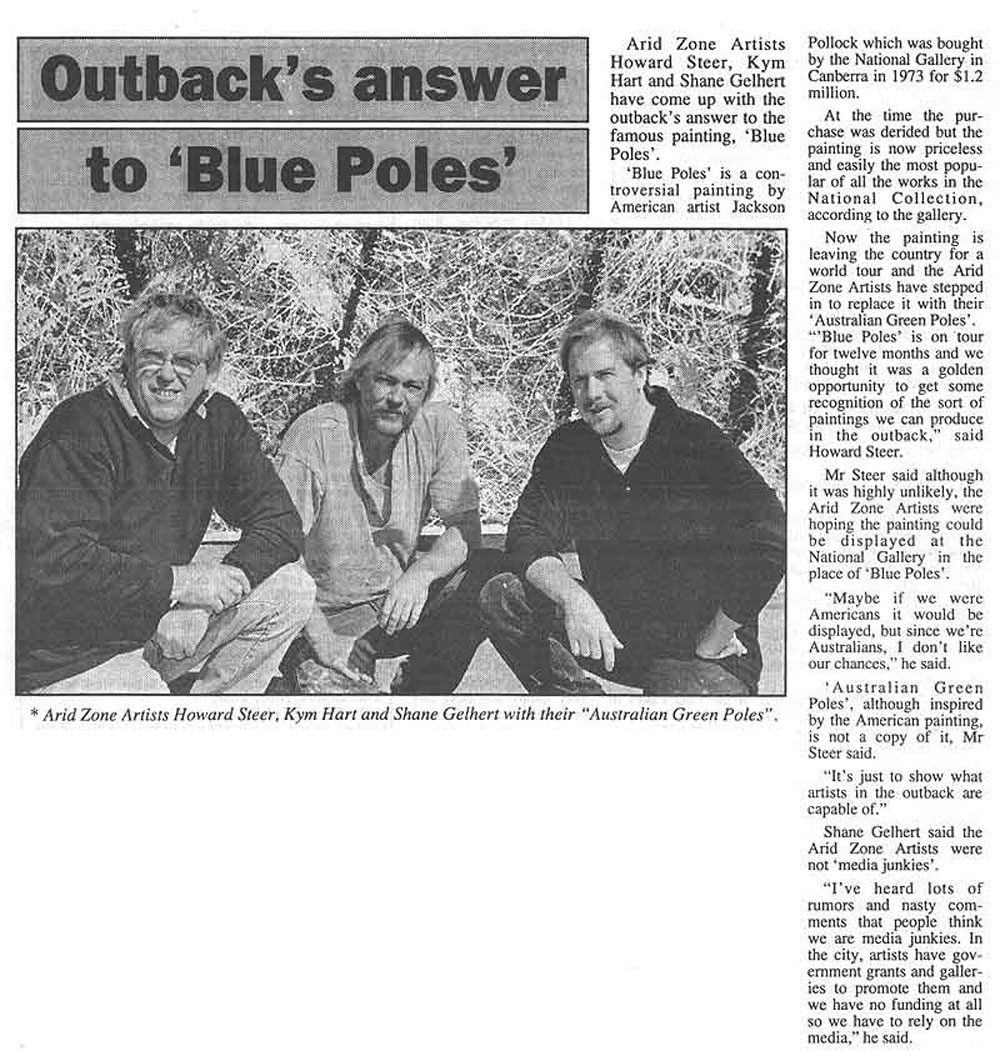 Outback's answer to 'Blue Poles'

Arid Zone Artists Howard Steer, Kym Hart and Shane Gelhert have come up with the outback's answer to the famous painting, 'Blue Poles'.

'Blue Poles' is a controversial painting by American artist Jackson Pollock which was bought by the National Gallery in Canberra in 1973 for $1.2 million.

At the time the purchase was derided but the painting is now priceless and easily the most popular of all the works in the National Collection, according to the gallery.

Now the painting is leaving the country for a world tour and the Arid Zone Artists have stepped in to replace it with their 'Australian Green Poles'.

"'Blue Poles' is on tour for twelve months and we thought it was a golden opportunity to get some recognition of the sort of paintings we can produce in the outback," said Howard Steer.

Mr Steer said although it was highly unlikely, the Arid Zone Artists were hoping the painting could be displayed at the National Gallery in the place of 'Blue Poles'.

"Maybe if we were Americans it would be displayed, but since we're Australians, I don't like our chances," he said.

'Australian Green Poles', although inspired by the American painting, is not a copy of it, Mr Steer said.

"It's just to show what artists in the outback are capable of."

Shane Gelhert said the Arid Zone Artists were not 'media junkies'.

"I've heard lots of rumors and nasty comments that people think we are media junkies. In the city, artists have government grants and galleries to promote them and we have no funding at all so we have to rely on the media," he said.

* Arid Zone Artists Howard Steer, Kym Hart and Shane Gelhert with their "Australian Green Poles".